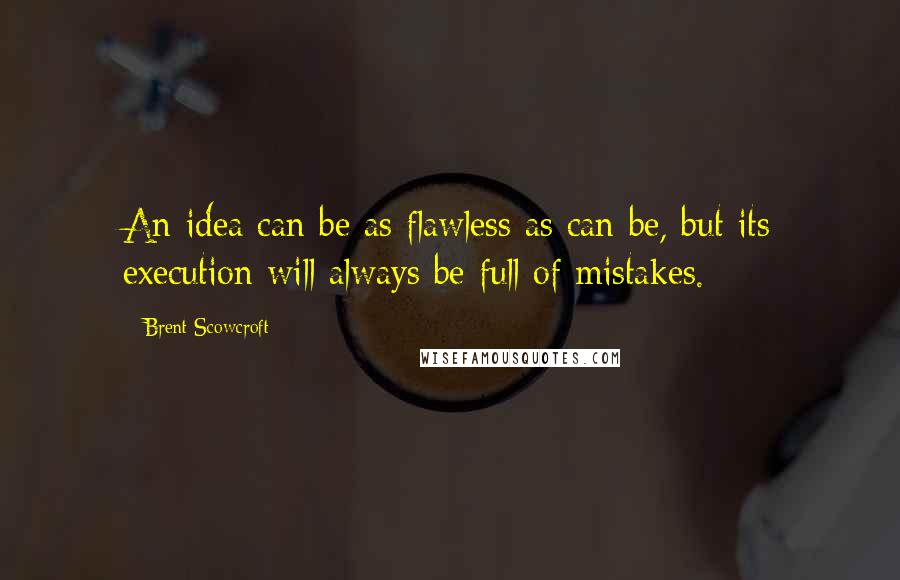 An idea can be as flawless as can be, but its execution will always be full of mistakes.

Brent Scowcroft

WISEFAMOUSQUOTES.COM